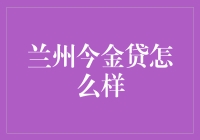 兰州今金贷怎么样